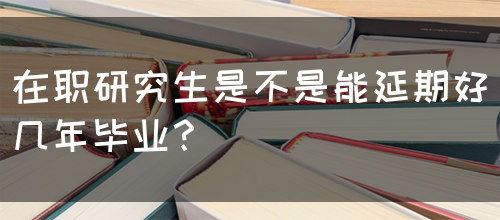 在职研究生是不是能延期好几年毕业？